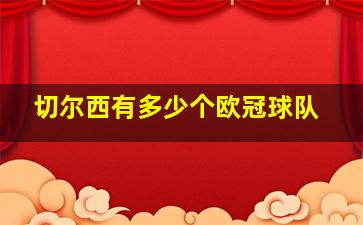 切尔西有多少个欧冠球队